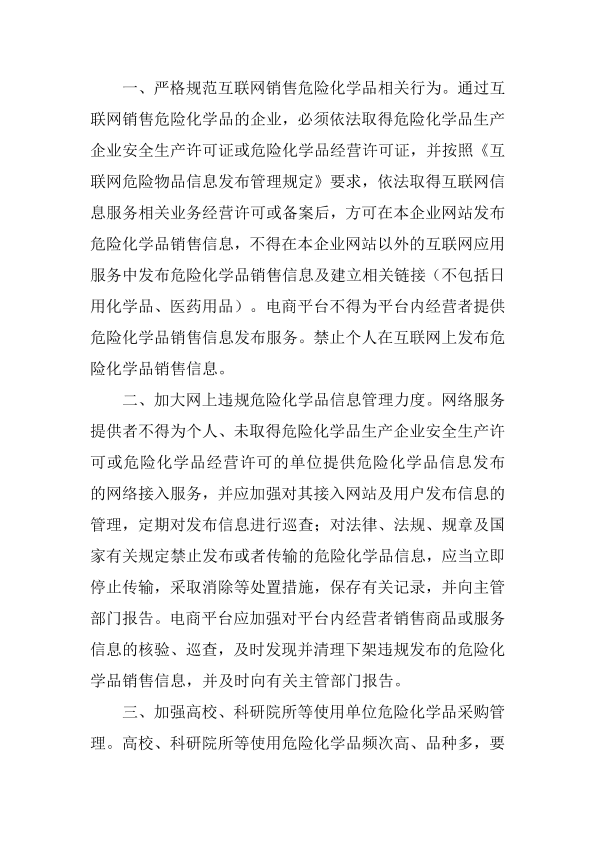 一、严格规范互联网销售危险化学品相关行为。通过互联网销售危险化学品的企业，必须依法取得危险化学品生产企业安全生产许可证或危险化学品经营许可证，并按照《互联网危险物品信息发布管理规定》要求，依法取得互联网信息服务相关业务经营许可或备案后，方可在本企业网站发布危险化学品销售信息，不得在本企业网站以外的互联网应用服务中发布危险化学品销售信息及建立相关链接（不包括日用化学品、医药用品）。电商平台不得为平台内经营者提供危险化学品销售信息发布服务。禁止个人在互联网上发布危险化学品销售信息。

二、加大网上违规危险化学品信息管理力度。网络服务提供者不得为个人、未取得危险化学品生产企业安全生产许可或危险化学品经营许可的单位提供危险化学品信息发布的网络接入服务，并应加强对其接入网站及用户发布信息的管理，定期对发布信息进行巡查；对法律、法规、规章及国家有关规定禁止发布或者传输的危险化学品信息，应当立即停止传输，采取消除等处置措施，保存有关记录，并向主管部门报告。电商平台应加强对平台内经营者销售商品或服务信息的核验、巡查，及时发现并清理下架违规发布的危险化学品销售信息，并及时向有关主管部门报告。

三、加强高校、科研院所等使用单位危险化学品采购管理。高校、科研院所等使用危险化学品频次高、品种多，要